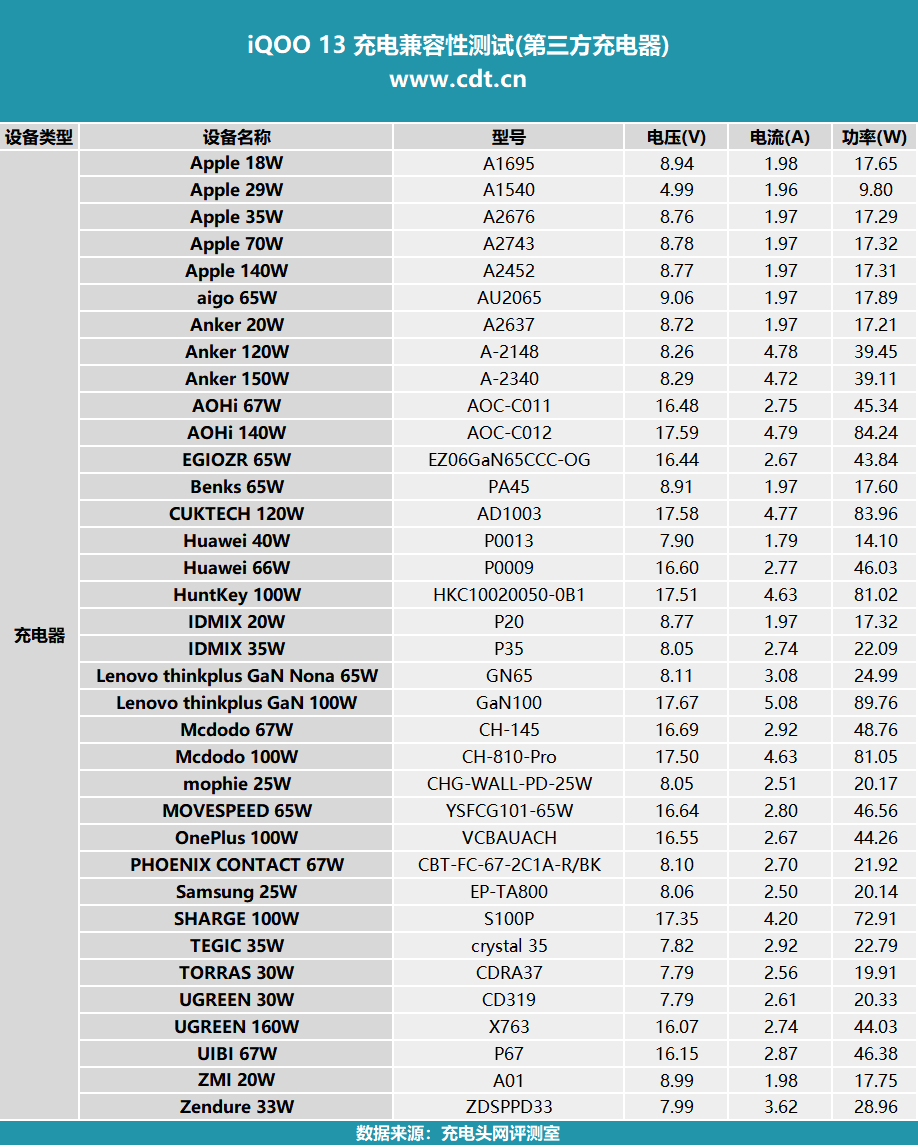 iQOO 13 充电兼容性测试(第三方充电器)
www.cdt.cn

| 设备类型 | 设备名称 | 型号 | 电压(V) | 电流(A) | 功率(W) |
|---|---|---|---|---|---|
| 充电器 | Apple 18W | A1695 | 8.94 | 1.98 | 17.65 |
| | Apple 29W | A1540 | 4.99 | 1.96 | 9.80 |
| | Apple 35W | A2676 | 8.76 | 1.97 | 17.29 |
| | Apple 70W | A2743 | 8.78 | 1.97 | 17.32 |
| | Apple 140W | A2452 | 8.77 | 1.97 | 17.31 |
| | aigo 65W | AU2065 | 9.06 | 1.97 | 17.89 |
| | Anker 20W | A2637 | 8.72 | 1.97 | 17.21 |
| | Anker 120W | A-2148 | 8.26 | 4.78 | 39.45 |
| | Anker 150W | A-2340 | 8.29 | 4.72 | 39.11 |
| | AOHi 67W | AOC-C011 | 16.48 | 2.75 | 45.34 |
| | AOHi 140W | AOC-C012 | 17.59 | 4.79 | 84.24 |
| | EGIOZR 65W | EZ06GaN65CCC-OG | 16.44 | 2.67 | 43.84 |
| | Benks 65W | PA45 | 8.91 | 1.97 | 17.60 |
| | CUKTECH 120W | AD1003 | 17.58 | 4.77 | 83.96 |
| | Huawei 40W | P0013 | 7.90 | 1.79 | 14.10 |
| | Huawei 66W | P0009 | 16.60 | 2.77 | 46.03 |
| | HuntKey 100W | HKC10020050-0B1 | 17.51 | 4.63 | 81.02 |
| | IDMIX 20W | P20 | 8.77 | 1.97 | 17.32 |
| | IDMIX 35W | P35 | 8.05 | 2.74 | 22.09 |
| | Lenovo thinkplus GaN Nona 65W | GN65 | 8.11 | 3.08 | 24.99 |
| | Lenovo thinkplus GaN 100W | GaN100 | 17.67 | 5.08 | 89.76 |
| | Mcdodo 67W | CH-145 | 16.69 | 2.92 | 48.76 |
| | Mcdodo 100W | CH-810-Pro | 17.50 | 4.63 | 81.05 |
| | mophie 25W | CHG-WALL-PD-25W | 8.05 | 2.51 | 20.17 |
| | MOVESPEED 65W | YSFCG101-65W | 16.64 | 2.80 | 46.56 |
| | OnePlus 100W | VCBAUACH | 16.55 | 2.67 | 44.26 |
| | PHOENIX CONTACT 67W | CBT-FC-67-2C1A-R/BK | 8.10 | 2.70 | 21.92 |
| | Samsung 25W | EP-TA800 | 8.06 | 2.50 | 20.14 |
| | SHARGE 100W | S100P | 17.35 | 4.20 | 72.91 |
| | TEGIC 35W | crystal 35 | 7.82 | 2.92 | 22.79 |
| | TORRAS 30W | CDRA37 | 7.79 | 2.56 | 19.91 |
| | UGREEN 30W | CD319 | 7.79 | 2.61 | 20.33 |
| | UGREEN 160W | X763 | 16.07 | 2.74 | 44.03 |
| | UIBI 67W | P67 | 16.15 | 2.87 | 46.38 |
| | ZMI 20W | A01 | 8.99 | 1.98 | 17.75 |
| | Zendure 33W | ZDSPPD33 | 7.99 | 3.62 | 28.96 |

数据来源：充电头网评测室